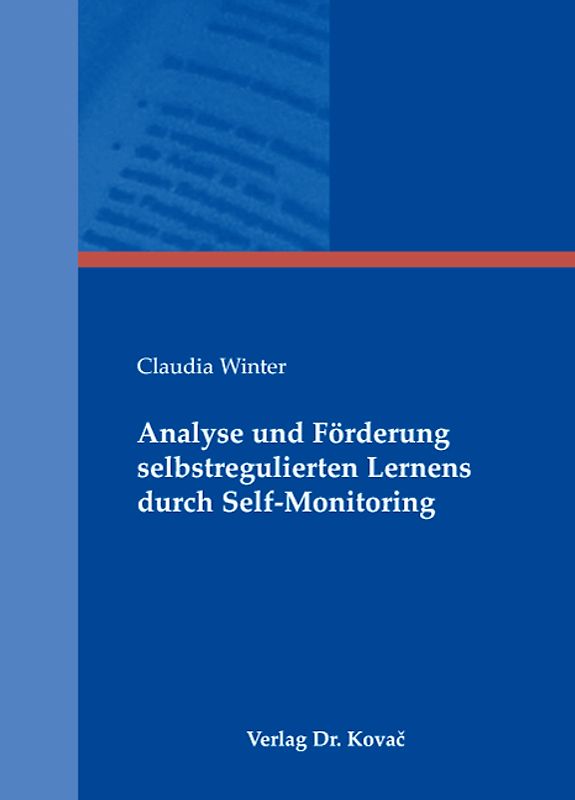 Claudia Winter

Analyse und Förderung selbstregulierten Lernens durch Self-Monitoring

Verlag Dr. Kovač